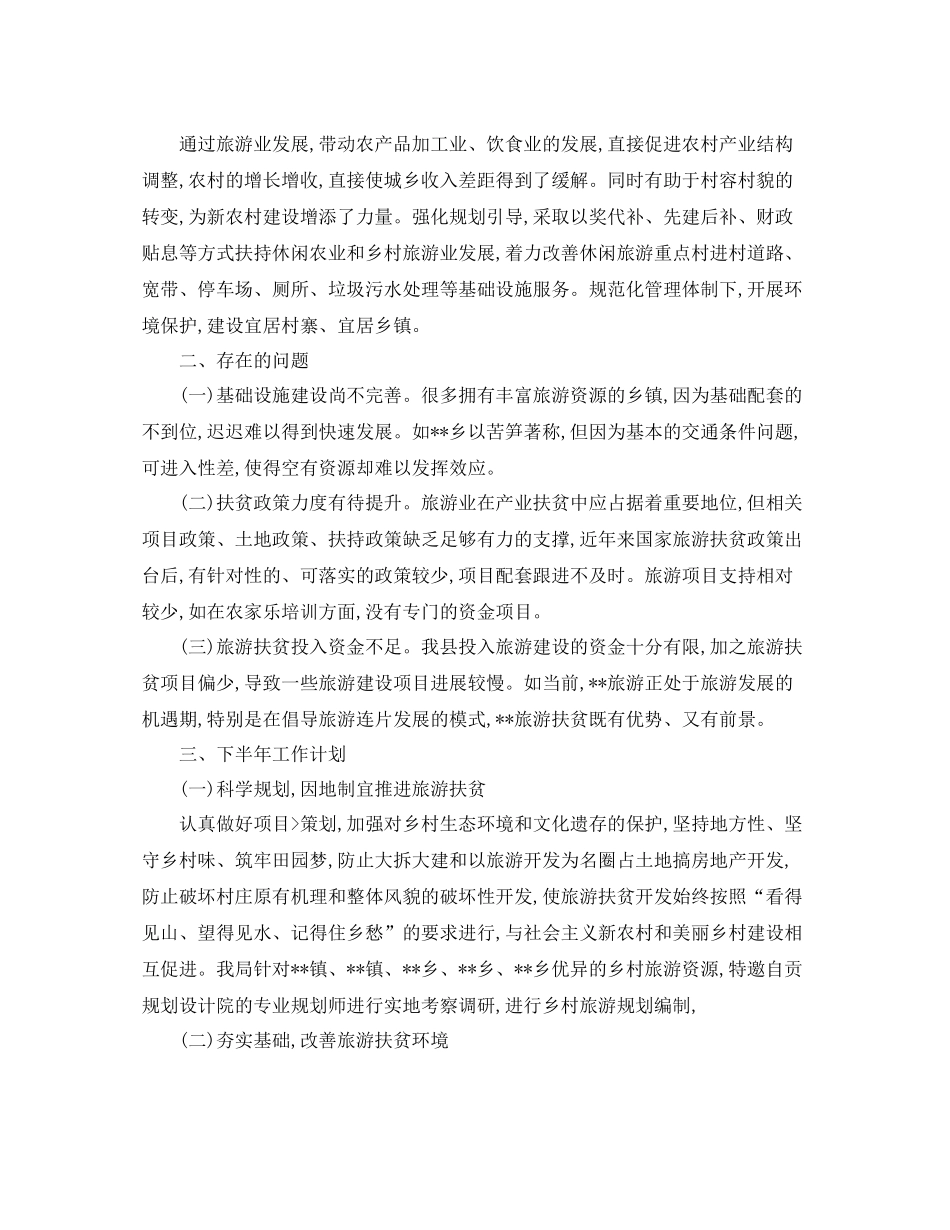 通过旅游业发展，带动农产品加工业、饮食业的发展，直接促进农村产业结构调整，农村的增长增收，直接使城乡收入差距得到了缓解。同时有助于村容村貌的转变，为新农村建设增添了力量。强化规划引导，采取以奖代补、先建后补、财政贴息等方式扶持休闲农业和乡村旅游业发展，着力改善休闲旅游重点村进村道路、宽带、停车场、厕所、垃圾污水处理等基础设施服务。规范化管理体制下，开展环境保护，建设宜居村寨、宜居乡镇。

二、存在的问题

(一)基础设施建设尚不完善。很多拥有丰富旅游资源的乡镇，因为基础配套的不到位，迟迟难以得到快速发展。如**乡以苦笋著称，但因为基本的交通条件问题，可进入性差，使得空有资源却难以发挥效应。

(二)扶贫政策力度有待提升。旅游业在产业扶贫中应占据着重要地位，但相关项目政策、土地政策、扶持政策缺乏足够有力的支撑，近年来国家旅游扶贫政策出台后，有针对性的、可落实的政策较少，项目配套跟进不及时。旅游项目支持相对较少，如在农家乐培训方面，没有专门的资金项目。

(三)旅游扶贫投入资金不足。我县投入旅游建设的资金十分有限，加之旅游扶贫项目偏少，导致一些旅游建设项目进展较慢。如当前，**旅游正处于旅游发展的机遇期，特别是在倡导旅游连片发展的模式，**旅游扶贫既有优势、又有前景。

三、下半年工作计划

(一)科学规划，因地制宜推进旅游扶贫

认真做好项目>策划，加强对乡村生态环境和文化遗存的保护，坚持地方性、坚守乡村味、筑牢田园梦，防止大拆大建和以旅游开发为名圈占土地搞房地产开发，防止破坏村庄原有机理和整体风貌的破坏性开发，使旅游扶贫开发始终按照“看得见山、望得见水、记得住乡愁”的要求进行，与社会主义新农村和美丽乡村建设相互促进。我局针对**镇、**镇、**乡、**乡、**乡优异的乡村旅游资源，特邀自贡规划设计院的专业规划师进行实地考察调研，进行乡村旅游规划编制，

(二)夯实基础，改善旅游扶贫环境